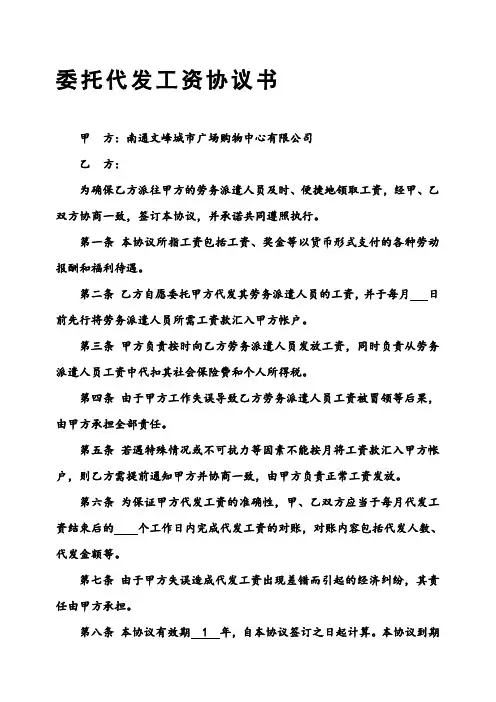 委托代发工资协议书

甲　方：南通文峰城市广场购物中心有限公司

乙　方：

为确保乙方派往甲方的劳务派遣人员及时、便捷地领取工资，经甲、乙双方协商一致，签订本协议，并承诺共同遵照执行。

第一条 本协议所指工资包括工资、奖金等以货币形式支付的各种劳动报酬和福利待遇。

第二条 乙方自愿委托甲方代发其劳务派遣人员的工资，并于每月___日前先行将劳务派遣人员所需工资款汇入甲方帐户。

第三条 甲方负责按时向乙方劳务派遣人员发放工资，同时负责从劳务派遣人员工资中代扣其社会保险费和个人所得税。

第四条 由于甲方工作失误导致乙方劳务派遣人员工资被冒领等后果，由甲方承担全部责任。

第五条 若遇特殊情况或不可抗力等因素不能按月将工资款汇入甲方帐户，则乙方需提前通知甲方并协商一致，由甲方负责正常工资发放。

第六条 为保证甲方代发工资的准确性，甲、乙双方应当于每月代发工资结束后的____个工作日内完成代发工资的对账，对账内容包括代发人数、代发金额等。

第七条 由于甲方失误造成代发工资出现差错而引起的经济纠纷，其责任由甲方承担。

第八条 本协议有效期__1__年，自本协议签订之日起计算。本协议到期